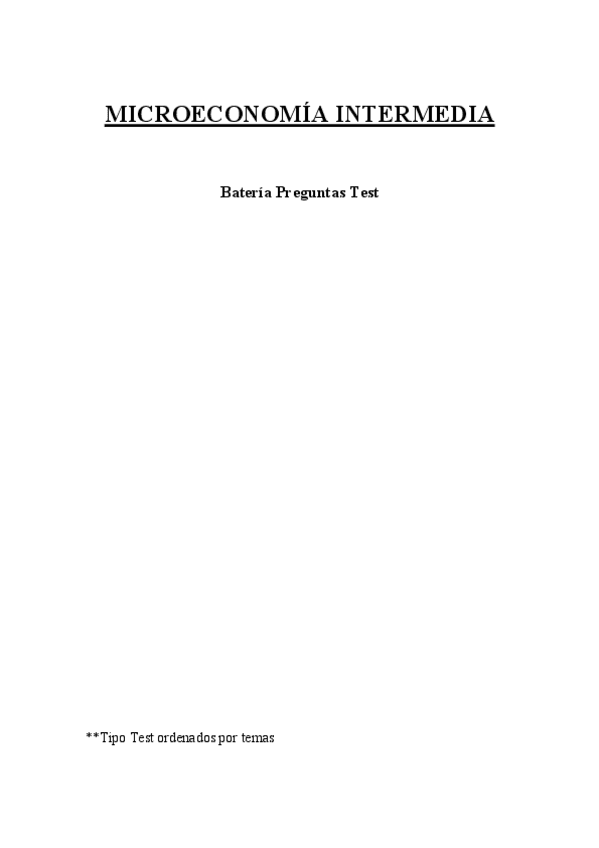 MICROECONOMÍA INTERMEDIA

Batería Preguntas Test

**Tipo Test ordenados por temas